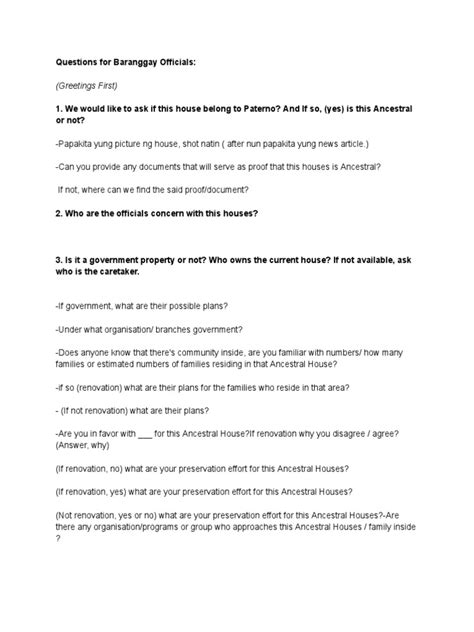 Questions for Baranggay Officials:

(Greetings First)

1. We would like to ask if this house belong to Paterno? And If so, (yes) is this Ancestral or not?

-Papakita yung picture ng house, shot natin ( after nun papakita yung news article.)

-Can you provide any documents that will serve as proof that this houses is Ancestral?

If not, where can we find the said proof/document?

2. Who are the officials concern with this houses?

3. Is it a government property or not? Who owns the current house? If not available, ask who is the caretaker.

-If government, what are their possible plans?

-Under what organisation/ branches government?

-Does anyone know that there's community inside, are you familiar with numbers/ how many families or estimated numbers of families residing in that Ancestral House?

-if so (renovation) what are their plans for the families who reside in that area?

- (If not renovation) what are their plans?

-Are you in favor with ___ for this Ancestral House?If renovation why you disagree / agree? (Answer, why)

(If renovation, no) what are your preservation effort for this Ancestral Houses?

(If renovation, yes) what are your preservation effort for this Ancestral Houses?

(Not renovation, yes or no) what are your preservation effort for this Ancestral Houses?-Are there any organisation/programs or group who approaches this Ancestral Houses / family inside ?